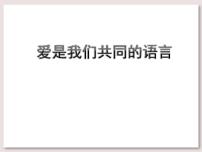 爱是我们共同的语言